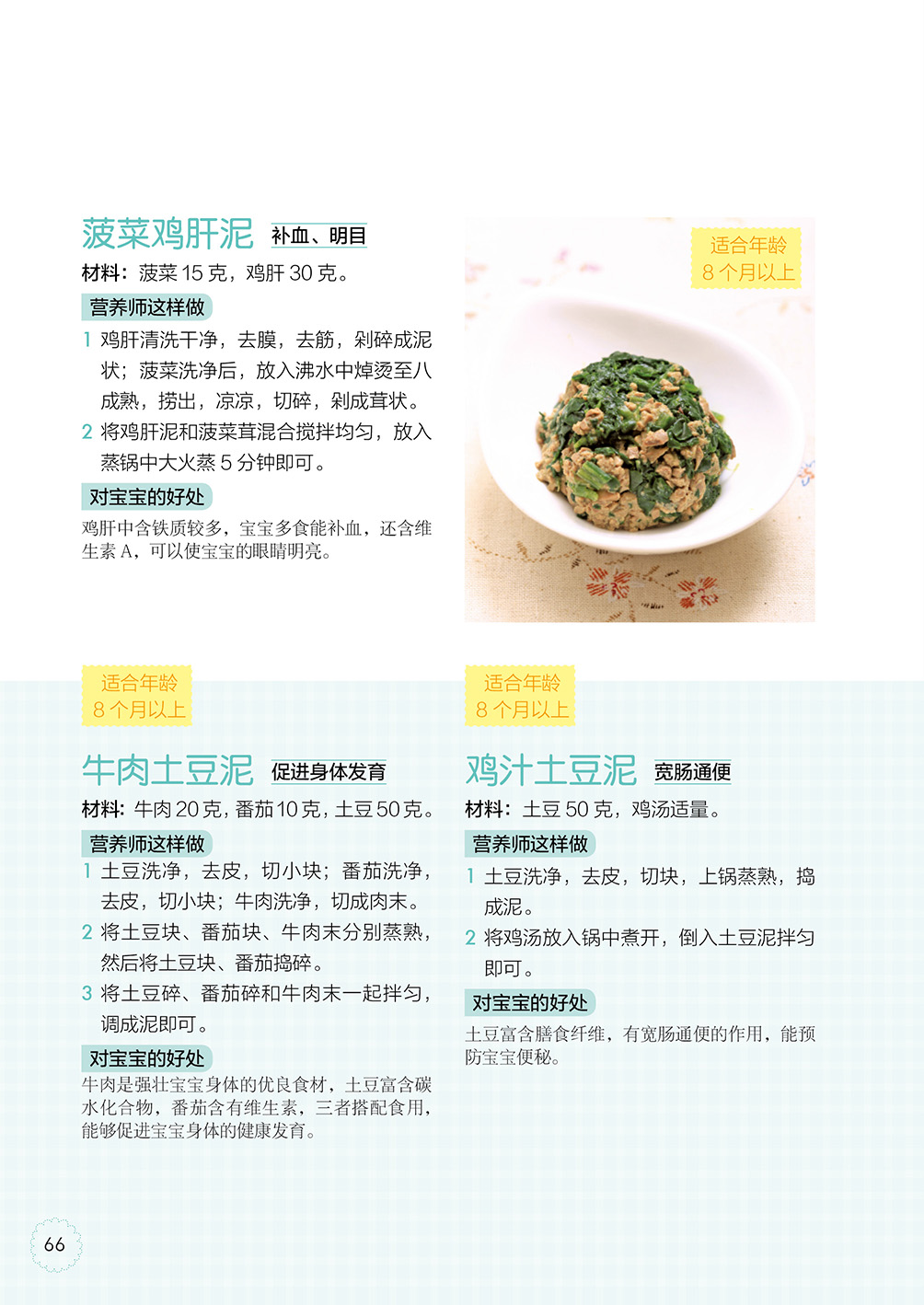 菠菜鸡肝泥 补血、明目

材料：菠菜15克，鸡肝30克。

营养师这样做

1 鸡肝清洗干净，去膜，去筋，剁碎成泥状；菠菜洗净后，放入沸水中焯烫至八成熟，捞出，凉凉，切碎，剁成茸状。

2 将鸡肝泥和菠菜茸混合搅拌均匀，放入蒸锅中大火蒸5分钟即可。

对宝宝的好处

鸡肝中含铁质较多，宝宝多食能补血，还含维生素A，可以使宝宝的眼睛明亮。

适合年龄
8个月以上

适合年龄
8个月以上

牛肉土豆泥 促进身体发育

材料：牛肉20克，番茄10克，土豆50克。

营养师这样做

1 土豆洗净，去皮，切小块；番茄洗净，去皮，切小块；牛肉洗净，切成肉末。

2 将土豆块、番茄块、牛肉末分别蒸熟，然后将土豆块、番茄捣碎。

3 将土豆碎、番茄碎和牛肉末一起拌匀，调成泥即可。

对宝宝的好处

牛肉是强壮宝宝身体的优良食材，土豆富含碳水化合物，番茄含有维生素，三者搭配食用，能够促进宝宝身体的健康发育。

适合年龄
8个月以上

鸡汁土豆泥 宽肠通便

材料：土豆50克，鸡汤适量。

营养师这样做

1 土豆洗净，去皮，切块，上锅蒸熟，捣成泥。

2 将鸡汤放入锅中煮开，倒入土豆泥拌匀即可。

对宝宝的好处

土豆富含膳食纤维，有宽肠通便的作用，能预防宝宝便秘。

66